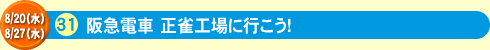 8/20(水)
8/27(水)

31 阪急電車 正雀工場に行こう!